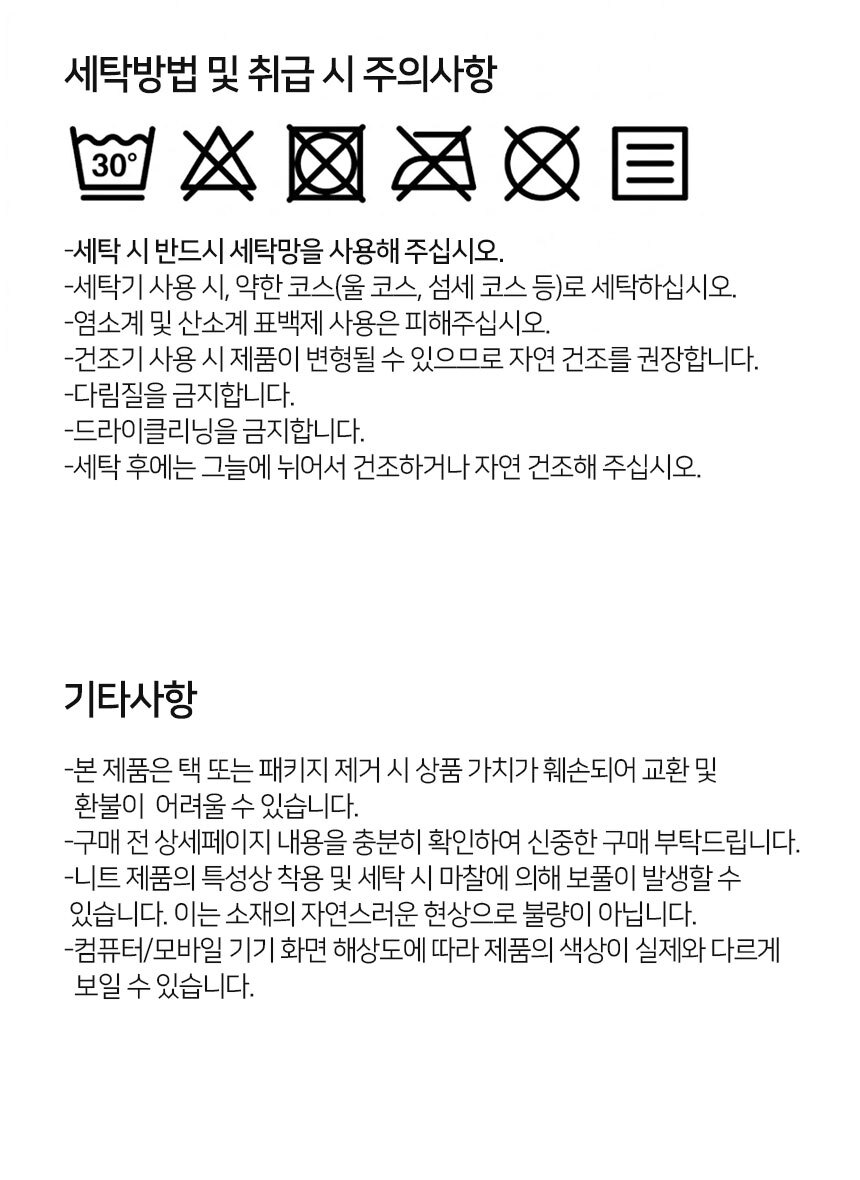 세탁방법 및 취급 시 주의사항

30°

-세탁 시 반드시 세탁망을 사용해 주십시오.
-세탁기 사용 시, 약한 코스(울 코스, 섬세 코스 등)로 세탁하십시오.
-염소계 및 산소계 표백제 사용은 피해주십시오.
-건조기 사용 시 제품이 변형될 수 있으므로 자연 건조를 권장합니다.
-다림질을 금지합니다.
-드라이클리닝을 금지합니다.
-세탁 후에는 그늘에 뉘어서 건조하거나 자연 건조해 주십시오.

기타사항

-본 제품은 택 또는 패키지 제거 시 상품 가치가 훼손되어 교환 및 환불이 어려울 수 있습니다.
-구매 전 상세페이지 내용을 충분히 확인하여 신중한 구매 부탁드립니다.
-니트 제품의 특성상 착용 및 세탁 시 마찰에 의해 보풀이 발생할 수 있습니다. 이는 소재의 자연스러운 현상으로 불량이 아닙니다.
-컴퓨터/모바일 기기 화면 해상도에 따라 제품의 색상이 실제와 다르게 보일 수 있습니다.